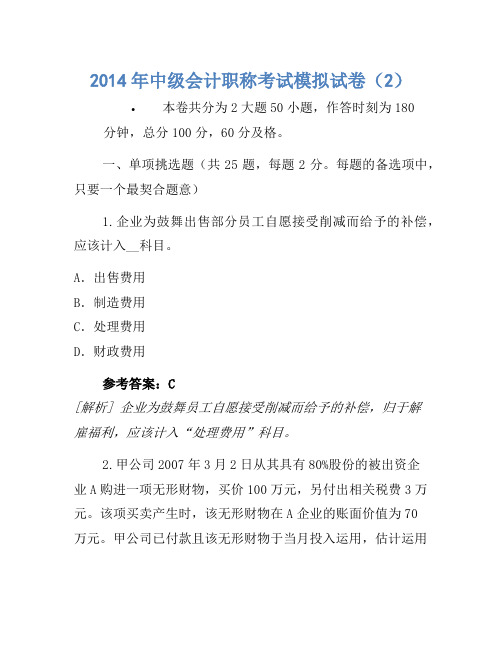 2014年中级会计职称考试模拟试卷（2）

• 本卷共分为2大题50小题，作答时刻为180分钟，总分100分，60分及格。

一、单项挑选题（共25题，每题2分。每题的备选项中，只要一个最契合题意）

1.企业为鼓舞出售部分员工自愿接受削减而给予的补偿，应该计入__科目。

A. 出售费用

B. 制造费用

C. 处理费用

D. 财政费用

参考答案：C

[解析] 企业为鼓舞员工自愿接受削减而给予的补偿，归于解雇福利，应该计入“处理费用”科目。

2.甲公司2007年3月2日从其具有80%股份的被出资企业A购进一项无形财物，买价100万元，另付出相关税费3万元。该项买卖产生时，该无形财物在A企业的账面价值为70万元。甲公司已付款且该无形财物于当月投入运用，估计运用